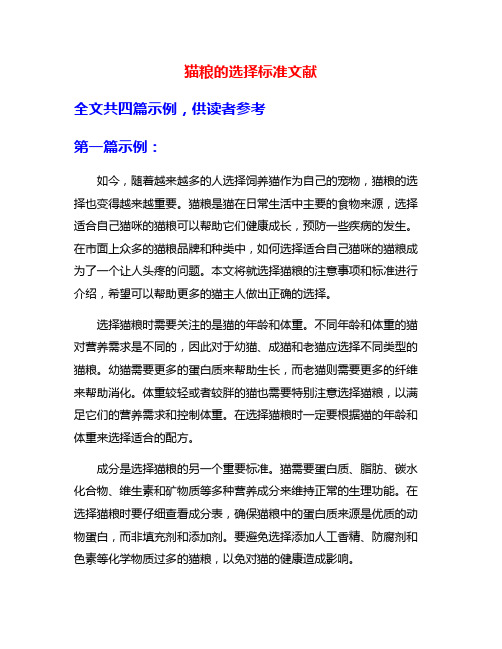 猫粮的选择标准文献

全文共四篇示例，供读者参考

第一篇示例：

如今，随着越来越多的人选择饲养猫作为自己的宠物，猫粮的选择也变得越来越重要。猫粮是猫在日常生活中主要的食物来源，选择适合自己猫咪的猫粮可以帮助它们健康成长，预防一些疾病的发生。在市面上众多的猫粮品牌和种类中，如何选择适合自己猫咪的猫粮成为了一个让人头疼的问题。本文将就选择猫粮的注意事项和标准进行介绍，希望可以帮助更多的猫主人做出正确的选择。

选择猫粮时需要关注的是猫的年龄和体重。不同年龄和体重的猫对营养需求是不同的，因此对于幼猫、成猫和老猫应选择不同类型的猫粮。幼猫需要更多的蛋白质来帮助生长，而老猫则需要更多的纤维来帮助消化。体重较轻或者较胖的猫也需要特别注意选择猫粮，以满足它们的营养需求和控制体重。在选择猫粮时一定要根据猫的年龄和体重来选择适合的配方。

成分是选择猫粮的另一个重要标准。猫需要蛋白质、脂肪、碳水化合物、维生素和矿物质等多种营养成分来维持正常的生理功能。在选择猫粮时要仔细查看成分表，确保猫粮中的蛋白质来源是优质的动物蛋白，而非填充剂和添加剂。要避免选择添加人工香精、防腐剂和色素等化学物质过多的猫粮，以免对猫的健康造成影响。